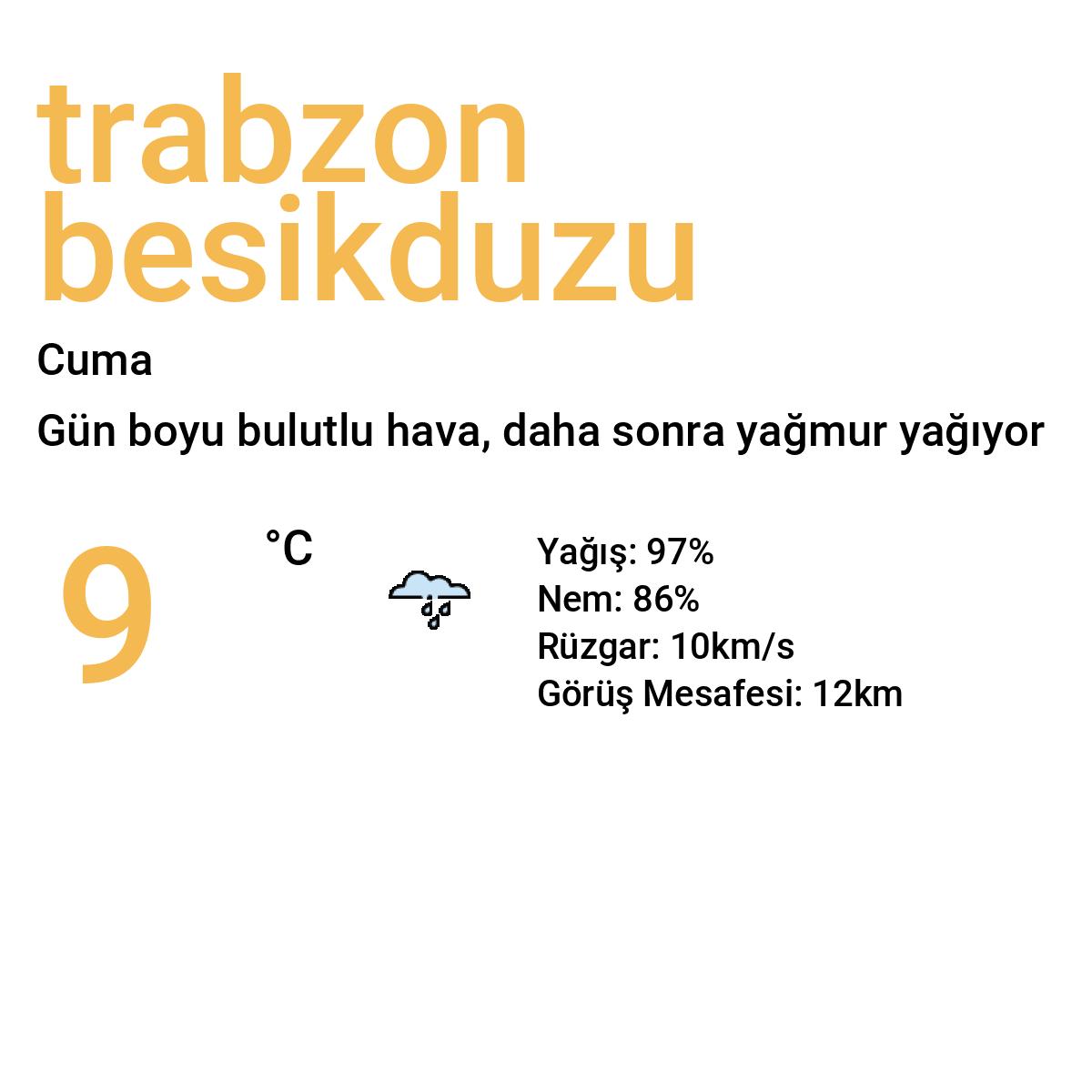 trabzon besikduzu

Cuma

Gün boyu bulutlu hava, daha sonra yağmur yağıyor

9 °C

Yağış: 97%
Nem: 86%
Rüzgar: 10km/s
Görüş Mesafesi: 12km